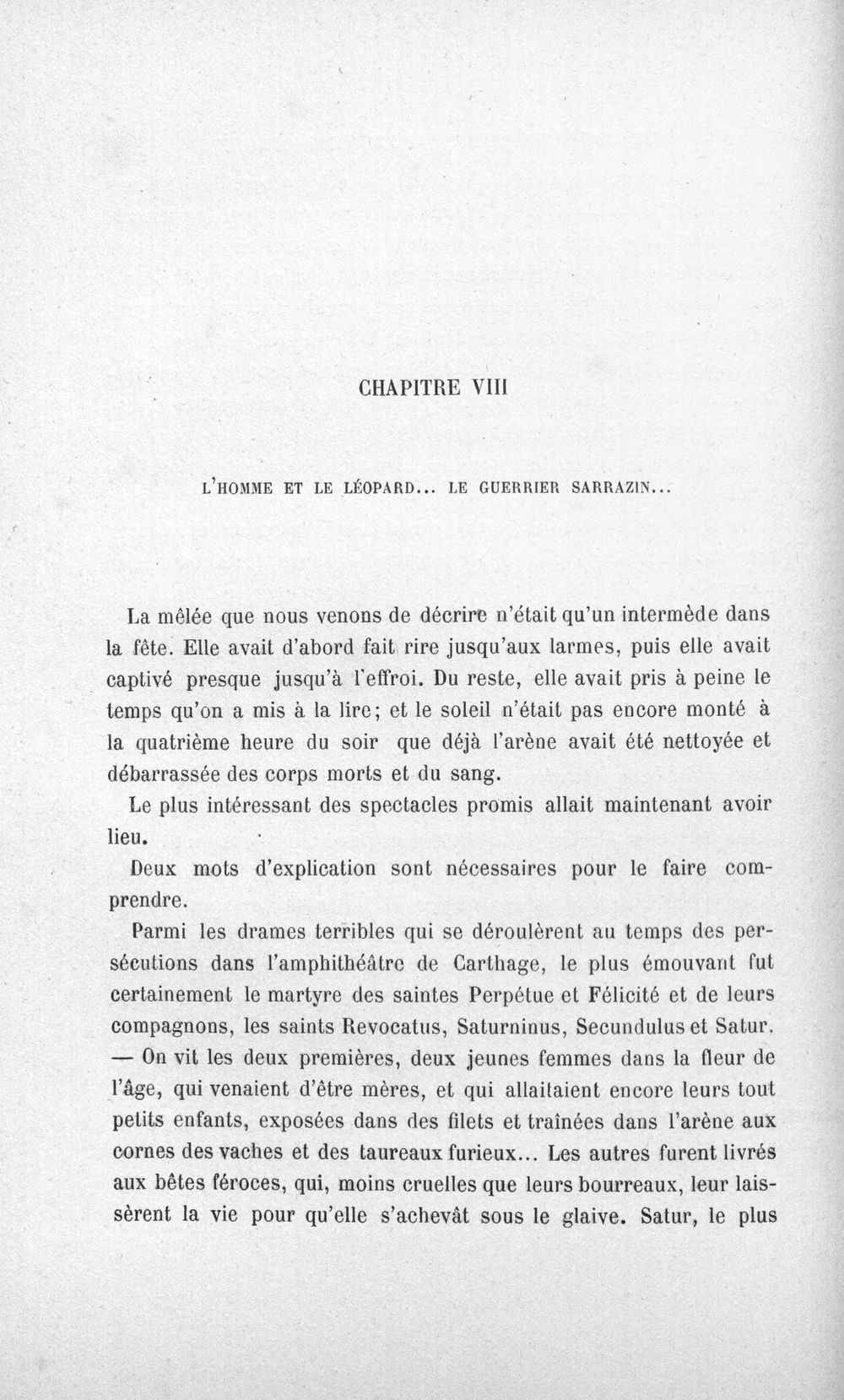 CHAPITRE VIII

L'HOMME ET LE LÉOPARD... LE GUERRIER SARRAZIN...

La mêlée que nous venons de décrire n'était qu'un intermède dans la fête. Elle avait d'abord fait rire jusqu'aux larmes, puis elle avait captivé presque jusqu'à l'effroi. Du reste, elle avait pris à peine le temps qu'on a mis à la lire; et le soleil n'était pas encore monté à la quatrième heure du soir que déjà l'arène avait été nettoyée et débarrassée des corps morts et du sang.

Le plus intéressant des spectacles promis allait maintenant avoir lieu.

Deux mots d'explication sont nécessaires pour le faire comprendre.

Parmi les drames terribles qui se déroulèrent au temps des persécutions dans l'amphithéâtre de Carthage, le plus émouvant fut certainement le martyre des saintes Perpétue et Félicité et de leurs compagnons, les saints Revocatus, Saturninus, Secundulus et Satur. — On vit les deux premières, deux jeunes femmes dans la fleur de l'âge, qui venaient d'être mères, et qui allaitaient encore leurs tout petits enfants, exposées dans des filets et traînées dans l'arène aux cornes des vaches et des taureaux furieux... Les autres furent livrés aux bêtes féroces, qui, moins cruelles que leurs bourreaux, leur laissèrent la vie pour qu'elle s'achevât sous le glaive. Satur, le plus